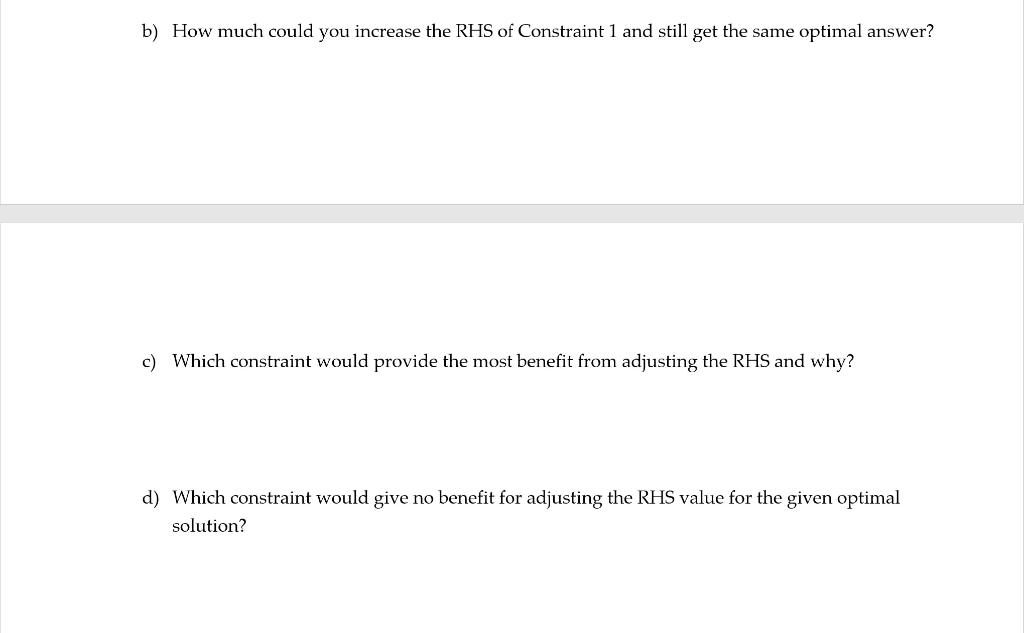 b) How much could you increase the RHS of Constraint 1 and still get the same optimal answer?

c) Which constraint would provide the most benefit from adjusting the RHS and why?

d) Which constraint would give no benefit for adjusting the RHS value for the given optimal solution?